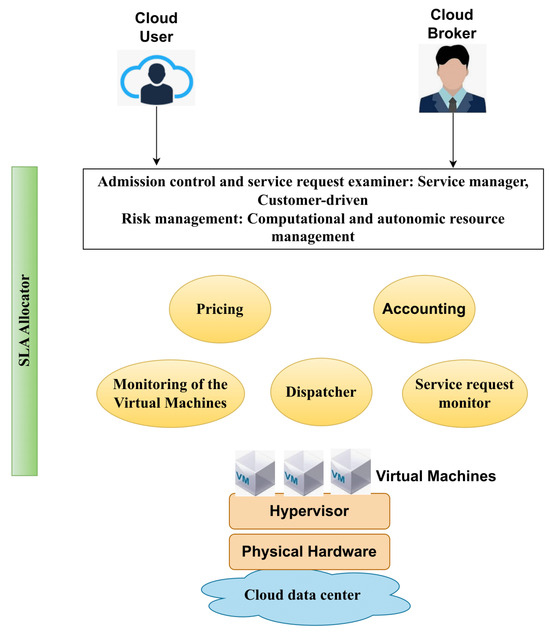 Cloud User

Cloud Broker

SLA Allocator

Admission control and service request examiner: Service manager, Customer-driven
Risk management: Computational and autonomic resource management

Pricing

Accounting

Monitoring of the Virtual Machines

Dispatcher

Service request monitor

VM VM VM

Virtual Machines

Hypervisor

Physical Hardware

Cloud data center